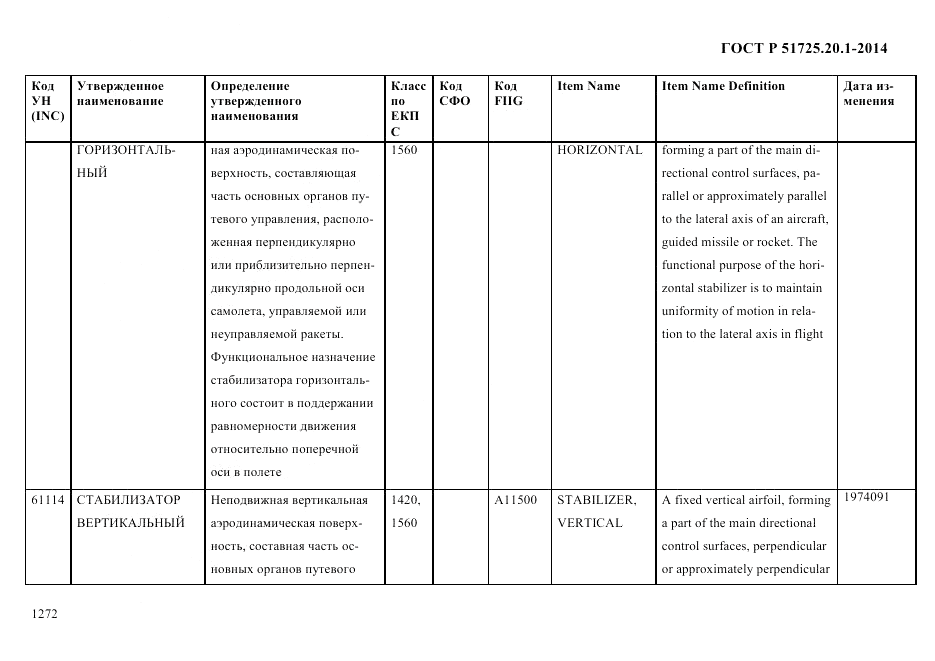 ГОСТ Р 51725.20.1-2014

| Код УН (INC) | Утвержденное наименование | Определение утвержденного наименования | Класс по ЕКПС | Код СФО | Код FIIG | Item Name | Item Name Definition | Дата изменения |
|---|---|---|---|---|---|---|---|---|
| | ГОРИЗОНТАЛЬНЫЙ | ная аэродинамическая поверхность, составляющая часть основных органов путевого управления, расположенная перпендикулярно или приблизительно перпендикулярно продольной оси самолета, управляемой или неуправляемой ракеты. Функциональное назначение стабилизатора горизонтального состоит в поддержании равномерности движения относительно поперечной оси в полете | 1560 | | | HORIZONTAL | forming a part of the main directional control surfaces, parallel or approximately parallel to the lateral axis of an aircraft, guided missile or rocket. The functional purpose of the horizontal stabilizer is to maintain uniformity of motion in relation to the lateral axis in flight | |
| 61114 | СТАБИЛИЗАТОР ВЕРТИКАЛЬНЫЙ | Неподвижная вертикальная аэродинамическая поверхность, составная часть основных органов путевого | 1420, 1560 | | A11500 | STABILIZER, VERTICAL | A fixed vertical airfoil, forming a part of the main directional control surfaces, perpendicular or approximately perpendicular | 1974091 |

1272